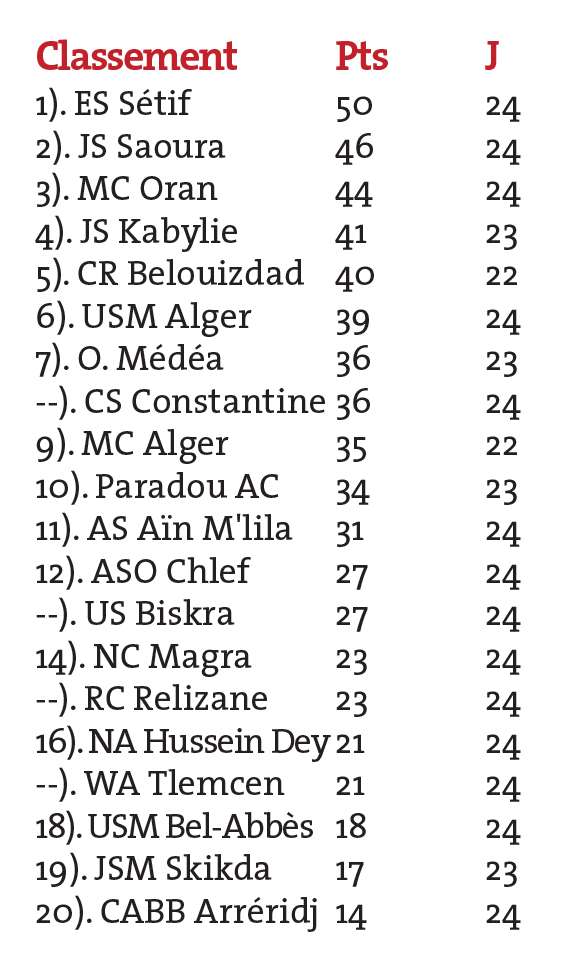 | Classement | Pts | J |
|---|---|---|
| 1). ES Sétif | 50 | 24 |
| 2). JS Saoura | 46 | 24 |
| 3). MC Oran | 44 | 24 |
| 4). JS Kabylie | 41 | 23 |
| 5). CR Belouizdad | 40 | 22 |
| 6). USM Alger | 39 | 24 |
| 7). O. Médéa | 36 | 23 |
| --). CS Constantine | 36 | 24 |
| 9). MC Alger | 35 | 22 |
| 10). Paradou AC | 34 | 23 |
| 11). AS Aïn M'lila | 31 | 24 |
| 12). ASO Chlef | 27 | 24 |
| --). US Biskra | 27 | 24 |
| 14). NC Magra | 23 | 24 |
| --). RC Relizane | 23 | 24 |
| 16). NA Hussein Dey | 21 | 24 |
| --). WA Tlemcen | 21 | 24 |
| 18). USM Bel-Abbès | 18 | 24 |
| 19). JSM Skikda | 17 | 23 |
| 20). CABB Arréridj | 14 | 24 |